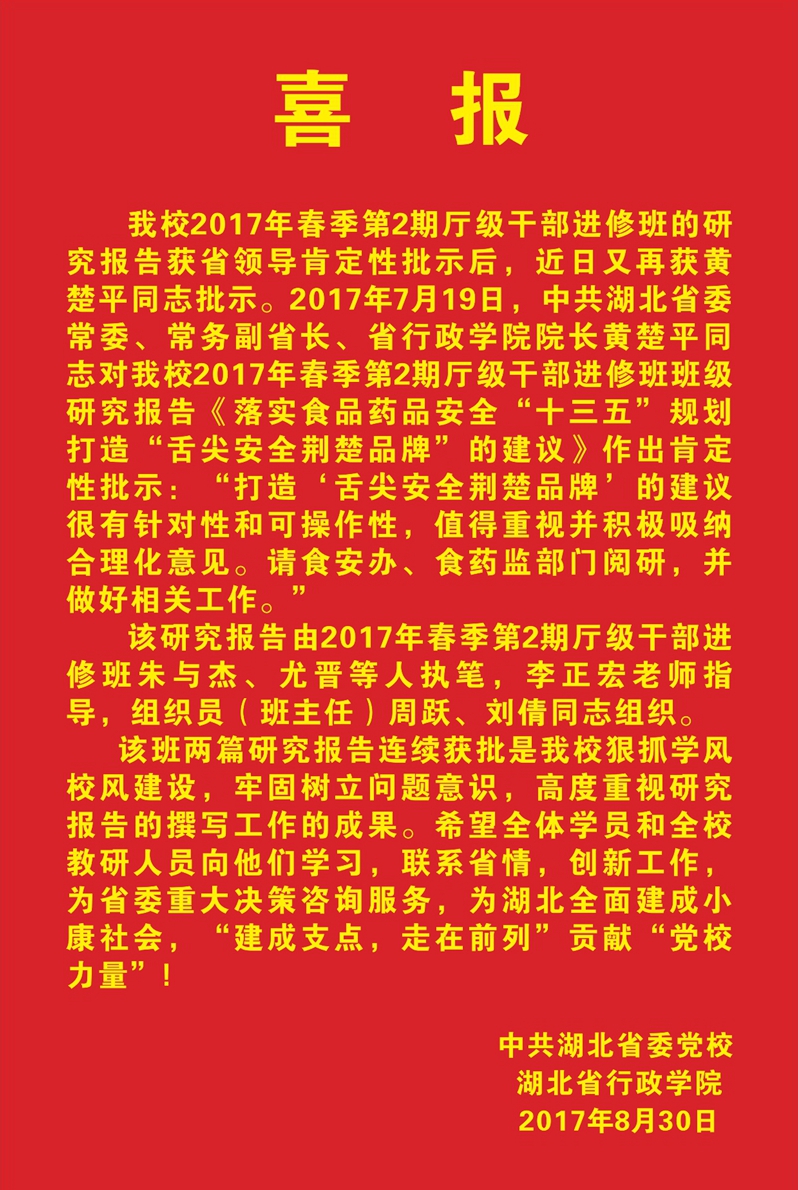 喜 报

我校2017年春季第2期厅级干部进修班的研究报告获省领导肯定性批示后，近日又再获黄楚平同志批示。2017年7月19日，中共湖北省委常委、常务副省长、省行政学院院长黄楚平同志对我校2017年春季第2期厅级干部进修班班级研究报告《落实食品药品安全“十三五”规划打造“舌尖安全荆楚品牌”的建议》作出肯定性批示：“打造‘舌尖安全荆楚品牌’的建议很有针对性和可操作性，值得重视并积极吸纳合理化意见。请食安办、食药监部门阅研，并做好相关工作。”

该研究报告由2017年春季第2期厅级干部进修班朱与杰、尤晋等人执笔，李正宏老师指导，组织员（班主任）周跃、刘倩同志组织。

该班两篇研究报告连续获批是我校狠抓学风校风建设，牢固树立问题意识，高度重视研究报告的撰写工作的成果。希望全体学员和全校教研人员向他们学习，联系省情，创新工作，为省委重大决策咨询服务，为湖北全面建成小康社会，“建成支点，走在前列”贡献“党校力量”！

中共湖北省委党校
湖北省行政学院
2017年8月30日